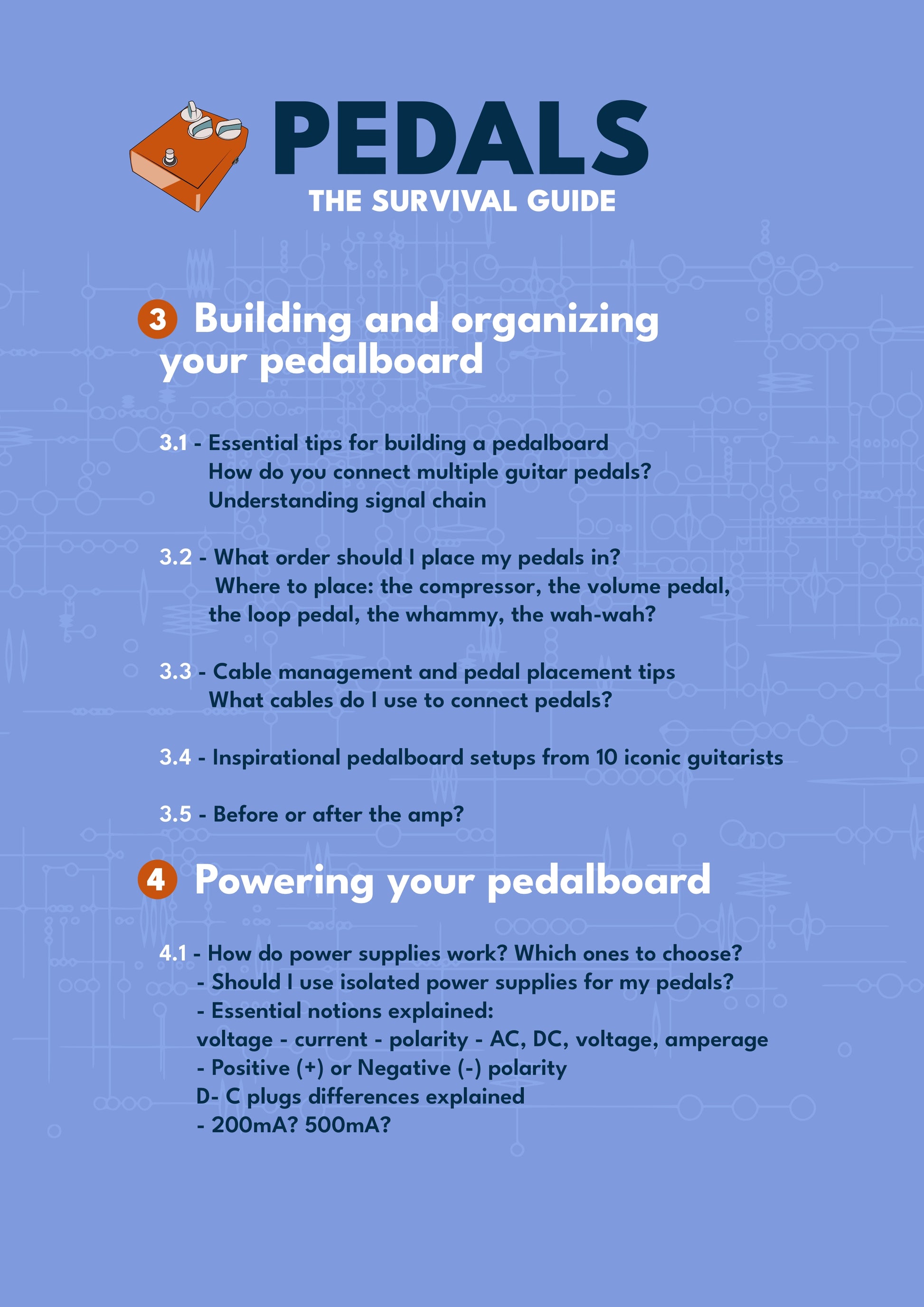 PEDALS
THE SURVIVAL GUIDE

3 Building and organizing your pedalboard

3.1 - Essential tips for building a pedalboard
How do you connect multiple guitar pedals?
Understanding signal chain

3.2 - What order should I place my pedals in?
Where to place: the compressor, the volume pedal, the loop pedal, the whammy, the wah-wah?

3.3 - Cable management and pedal placement tips
What cables do I use to connect pedals?

3.4 - Inspirational pedalboard setups from 10 iconic guitarists

3.5 - Before or after the amp?

4 Powering your pedalboard

4.1 - How do power supplies work? Which ones to choose?
- Should I use isolated power supplies for my pedals?
- Essential notions explained:
voltage - current - polarity - AC, DC, voltage, amperage
- Positive (+) or Negative (-) polarity
D- C plugs differences explained
- 200mA? 500mA?